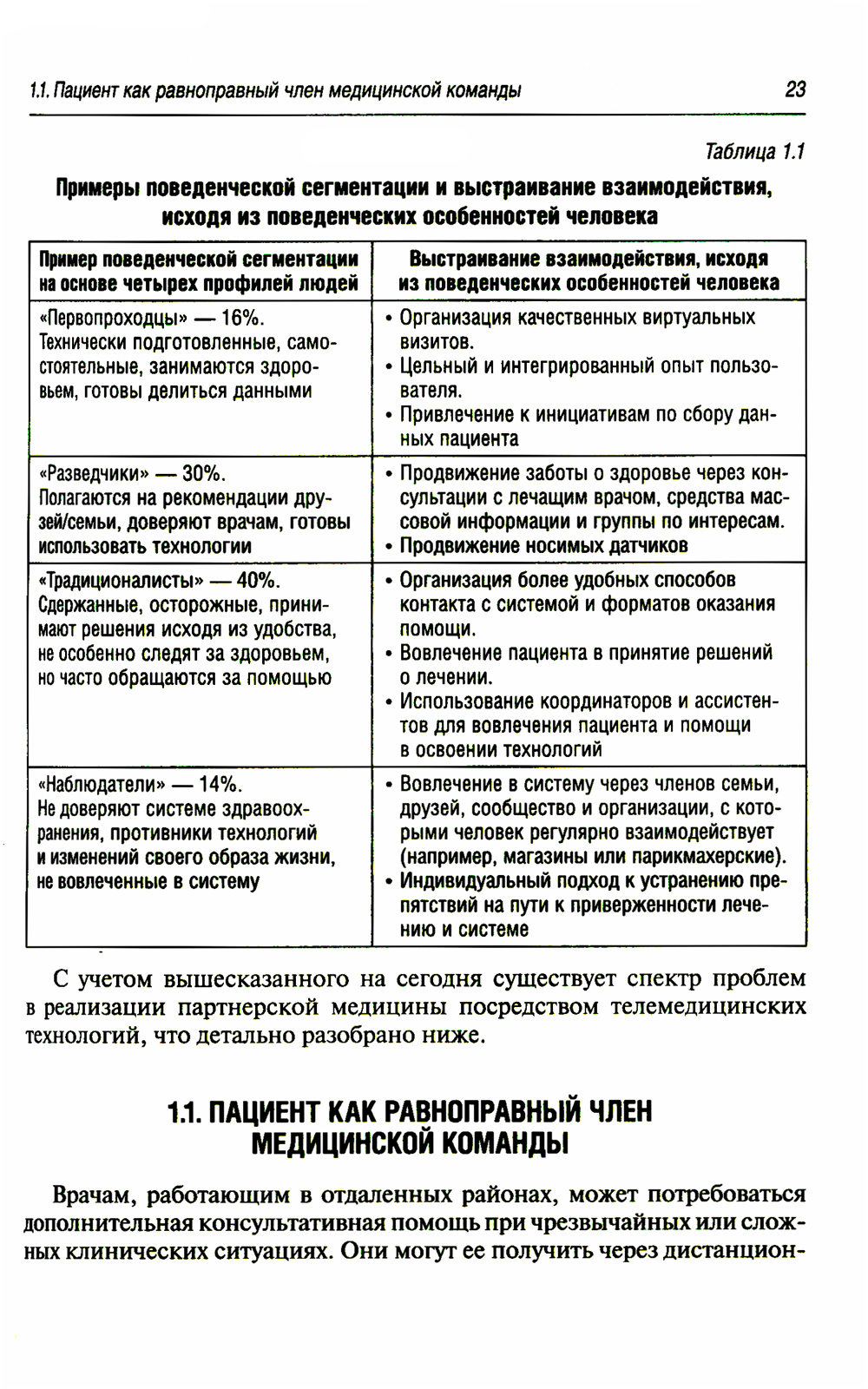 1.1. Пациент как равноправный член медицинской команды 23

Таблица 1.1

Примеры поведенческой сегментации и выстраивание взаимодействия, исходя из поведенческих особенностей человека

| Пример поведенческой сегментации на основе четырех профилей людей | Выстраивание взаимодействия, исходя из поведенческих особенностей человека |
|---|---|
| «Первопроходцы» — 16%. Технически подготовленные, самостоятельные, занимаются здоровьем, готовы делиться данными | • Организация качественных виртуальных визитов. • Цельный и интегрированный опыт пользователя. • Привлечение к инициативам по сбору данных пациента |
| «Разведчики» — 30%. Полагаются на рекомендации друзей/семьи, доверяют врачам, готовы использовать технологии | • Продвижение заботы о здоровье через консультации с лечащим врачом, средства массовой информации и группы по интересам. • Продвижение носимых датчиков |
| «Традиционалисты» — 40%. Сдержанные, осторожные, принимают решения исходя из удобства, не особенно следят за здоровьем, но часто обращаются за помощью | • Организация более удобных способов контакта с системой и форматов оказания помощи. • Вовлечение пациента в принятие решений о лечении. • Использование координаторов и ассистентов для вовлечения пациента и помощи в освоении технологий |
| «Наблюдатели» — 14%. Не доверяют системе здравоохранения, противники технологий и изменений своего образа жизни, не вовлеченные в систему | • Вовлечение в систему через членов семьи, друзей, сообщество и организации, с которыми человек регулярно взаимодействует (например, магазины или парикмахерские). • Индивидуальный подход к устранению препятствий на пути к приверженности лечению и системе |

С учетом вышесказанного на сегодня существует спектр проблем в реализации партнерской медицины посредством телемедицинских технологий, что детально разобрано ниже.

1.1. ПАЦИЕНТ КАК РАВНОПРАВНЫЙ ЧЛЕН МЕДИЦИНСКОЙ КОМАНДЫ

Врачам, работающим в отдаленных районах, может потребоваться дополнительная консультативная помощь при чрезвычайных или сложных клинических ситуациях. Они могут ее получить через дистанцион-